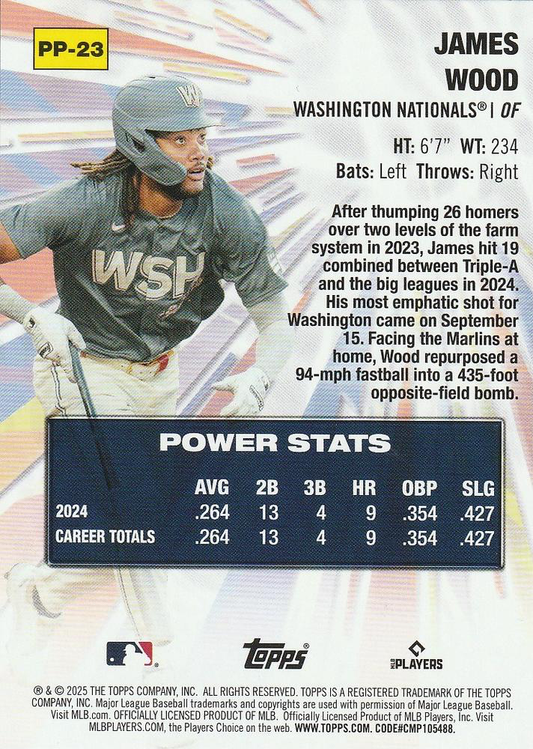 PP-23

JAMES WOOD

WASHINGTON NATIONALS® | OF

HT: 6'7" WT: 234
Bats: Left Throws: Right

After thumping 26 homers over two levels of the farm system in 2023, James hit 19 combined between Triple-A and the big leagues in 2024. His most emphatic shot for Washington came on September 15. Facing the Marlins at home, Wood repurposed a 94-mph fastball into a 435-foot opposite-field bomb.

WSH

POWER STATS

|  | AVG | 2B | 3B | HR | OBP | SLG |
|---|---|---|---|---|---|---|
| 2024 | .264 | 13 | 4 | 9 | .354 | .427 |
| CAREER TOTALS | .264 | 13 | 4 | 9 | .354 | .427 |

Topps®

MLB PLAYERS

® & © 2025 THE TOPPS COMPANY, INC. ALL RIGHTS RESERVED. TOPPS IS A REGISTERED TRADEMARK OF THE TOPPS COMPANY, INC. Major League Baseball trademarks and copyrights are used with permission of Major League Baseball. Visit MLB.com. OFFICIALLY LICENSED PRODUCT OF MLB. Officially Licensed Product of MLB Players, Inc. Visit MLBPLAYERS.COM, the Players Choice on the web. WWW.TOPPS.COM. CODE#CMP105488.